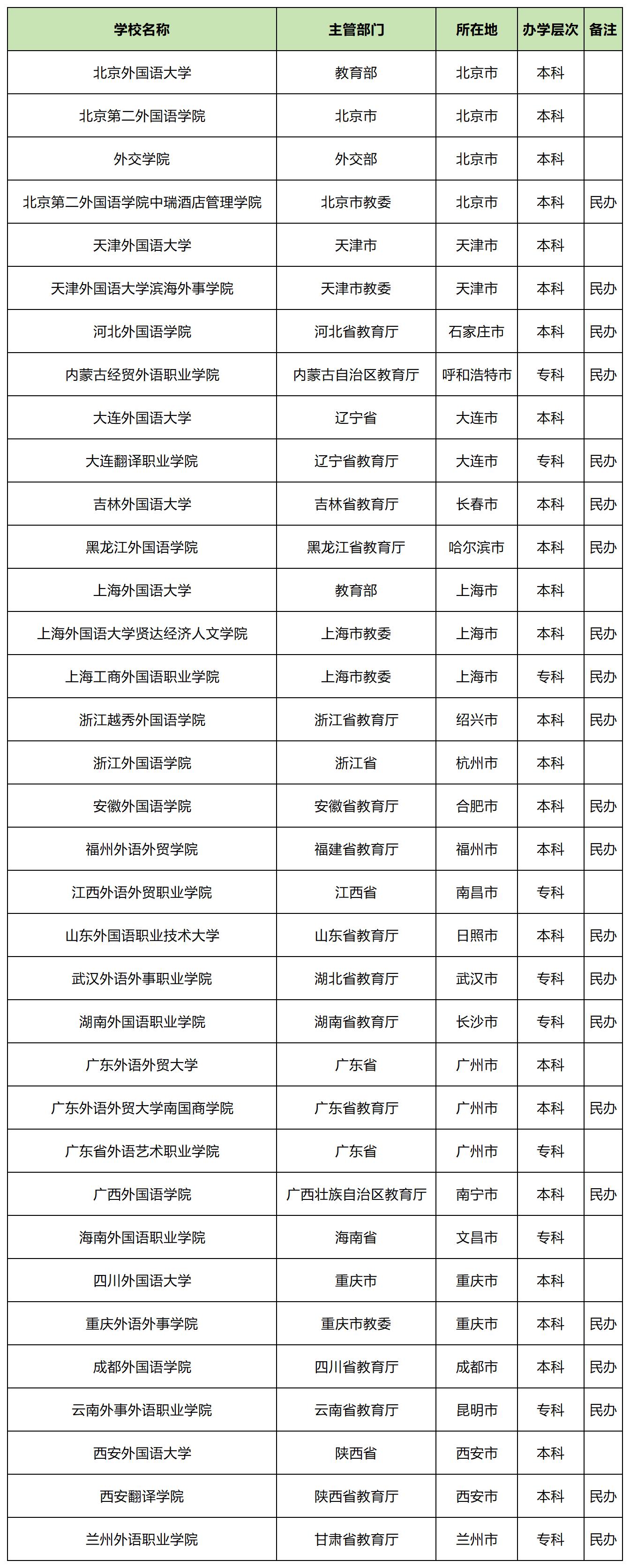 | 学校名称 | 主管部门 | 所在地 | 办学层次 | 备注 |
|---|---|---|---|---|
| 北京外国语大学 | 教育部 | 北京市 | 本科 | |
| 北京第二外国语学院 | 北京市 | 北京市 | 本科 | |
| 外交学院 | 外交部 | 北京市 | 本科 | |
| 北京第二外国语学院中瑞酒店管理学院 | 北京市教委 | 北京市 | 本科 | 民办 |
| 天津外国语大学 | 天津市 | 天津市 | 本科 | |
| 天津外国语大学滨海外事学院 | 天津市教委 | 天津市 | 本科 | 民办 |
| 河北外国语学院 | 河北省教育厅 | 石家庄市 | 本科 | 民办 |
| 内蒙古经贸外语职业学院 | 内蒙古自治区教育厅 | 呼和浩特市 | 专科 | 民办 |
| 大连外国语大学 | 辽宁省 | 大连市 | 本科 | |
| 大连翻译职业学院 | 辽宁省教育厅 | 大连市 | 专科 | 民办 |
| 吉林外国语大学 | 吉林省教育厅 | 长春市 | 本科 | 民办 |
| 黑龙江外国语学院 | 黑龙江省教育厅 | 哈尔滨市 | 本科 | 民办 |
| 上海外国语大学 | 教育部 | 上海市 | 本科 | |
| 上海外国语大学贤达经济人文学院 | 上海市教委 | 上海市 | 本科 | 民办 |
| 上海工商外国语职业学院 | 上海市教委 | 上海市 | 专科 | 民办 |
| 浙江越秀外国语学院 | 浙江省教育厅 | 绍兴市 | 本科 | 民办 |
| 浙江外国语学院 | 浙江省 | 杭州市 | 本科 | |
| 安徽外国语学院 | 安徽省教育厅 | 合肥市 | 本科 | 民办 |
| 福州外语外贸学院 | 福建省教育厅 | 福州市 | 本科 | 民办 |
| 江西外语外贸职业学院 | 江西省 | 南昌市 | 专科 | |
| 山东外国语职业技术大学 | 山东省教育厅 | 日照市 | 本科 | 民办 |
| 武汉外语外事职业学院 | 湖北省教育厅 | 武汉市 | 专科 | 民办 |
| 湖南外国语职业学院 | 湖南省教育厅 | 长沙市 | 专科 | 民办 |
| 广东外语外贸大学 | 广东省 | 广州市 | 本科 | |
| 广东外语外贸大学南国商学院 | 广东省教育厅 | 广州市 | 本科 | 民办 |
| 广东省外语艺术职业学院 | 广东省 | 广州市 | 专科 | |
| 广西外国语学院 | 广西壮族自治区教育厅 | 南宁市 | 本科 | 民办 |
| 海南外国语职业学院 | 海南省 | 文昌市 | 专科 | |
| 四川外国语大学 | 重庆市 | 重庆市 | 本科 | |
| 重庆外语外事学院 | 重庆市教委 | 重庆市 | 本科 | 民办 |
| 成都外国语学院 | 四川省教育厅 | 成都市 | 本科 | 民办 |
| 云南外事外语职业学院 | 云南省教育厅 | 昆明市 | 专科 | 民办 |
| 西安外国语大学 | 陕西省 | 西安市 | 本科 | |
| 西安翻译学院 | 陕西省教育厅 | 西安市 | 本科 | 民办 |
| 兰州外语职业学院 | 甘肃省教育厅 | 兰州市 | 专科 | 民办 |